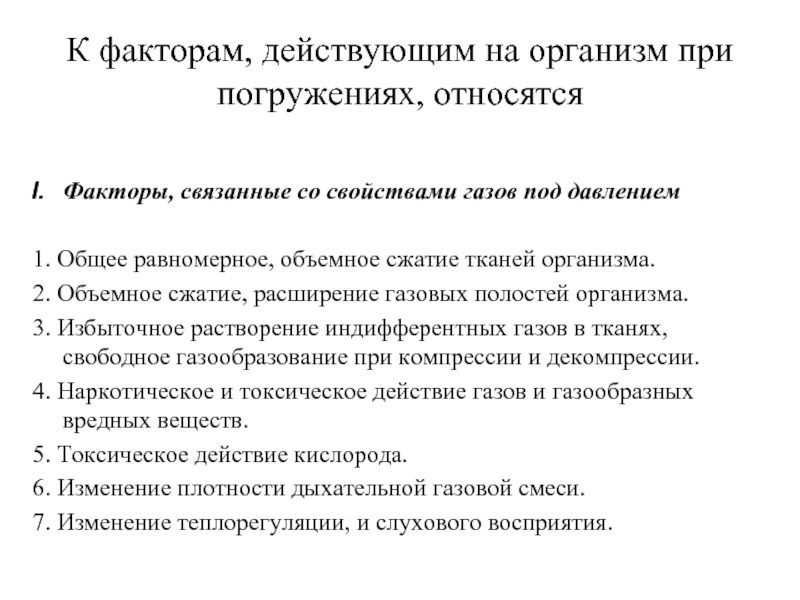 К факторам, действующим на организм при погружениях, относятся

I. Факторы, связанные со свойствами газов под давлением

1. Общее равномерное, объемное сжатие тканей организма.
2. Объемное сжатие, расширение газовых полостей организма.
3. Избыточное растворение индифферентных газов в тканях, свободное газообразование при компрессии и декомпрессии.
4. Наркотическое и токсическое действие газов и газообразных вредных веществ.
5. Токсическое действие кислорода.
6. Изменение плотности дыхательной газовой смеси.
7. Изменение теплорегуляции, и слухового восприятия.